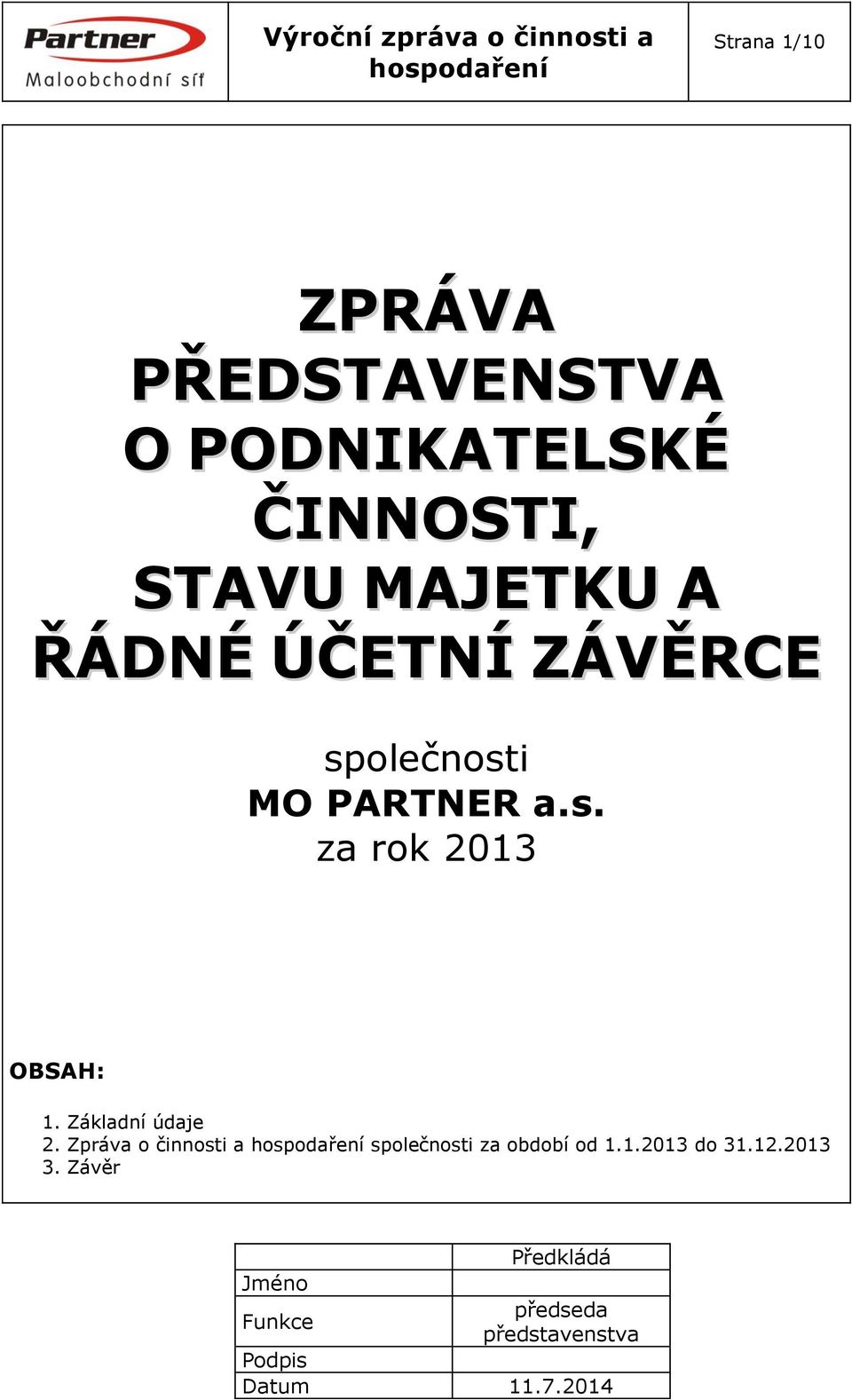 Partner
Maloobchodní síť

Výroční zpráva o činnosti a hospodaření

Strana 1/10

ZPRÁVA PŘEDSTAVENSTVA O PODNIKATELSKÉ ČINNOSTI, STAVU MAJETKU A ŘÁDNÉ ÚČETNÍ ZÁVĚRCE

společnosti
MO PARTNER a.s.
za rok 2013

OBSAH:

1. Základní údaje
2. Zpráva o činnosti a hospodaření společnosti za období od 1.1.2013 do 31.12.2013
3. Závěr

| | Předkládá |
|---|---|
| Jméno | |
| Funkce | předseda představenstva |
| Podpis | |
| Datum | 11.7.2014 |